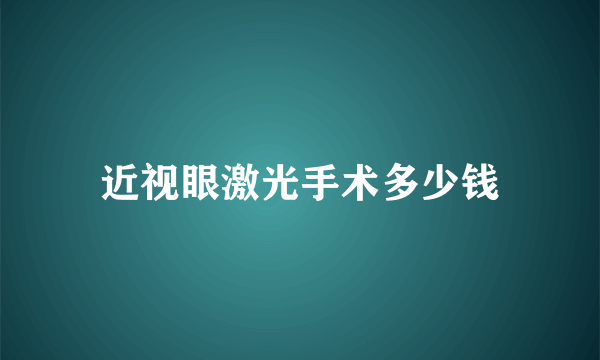 近视眼激光手术多少钱